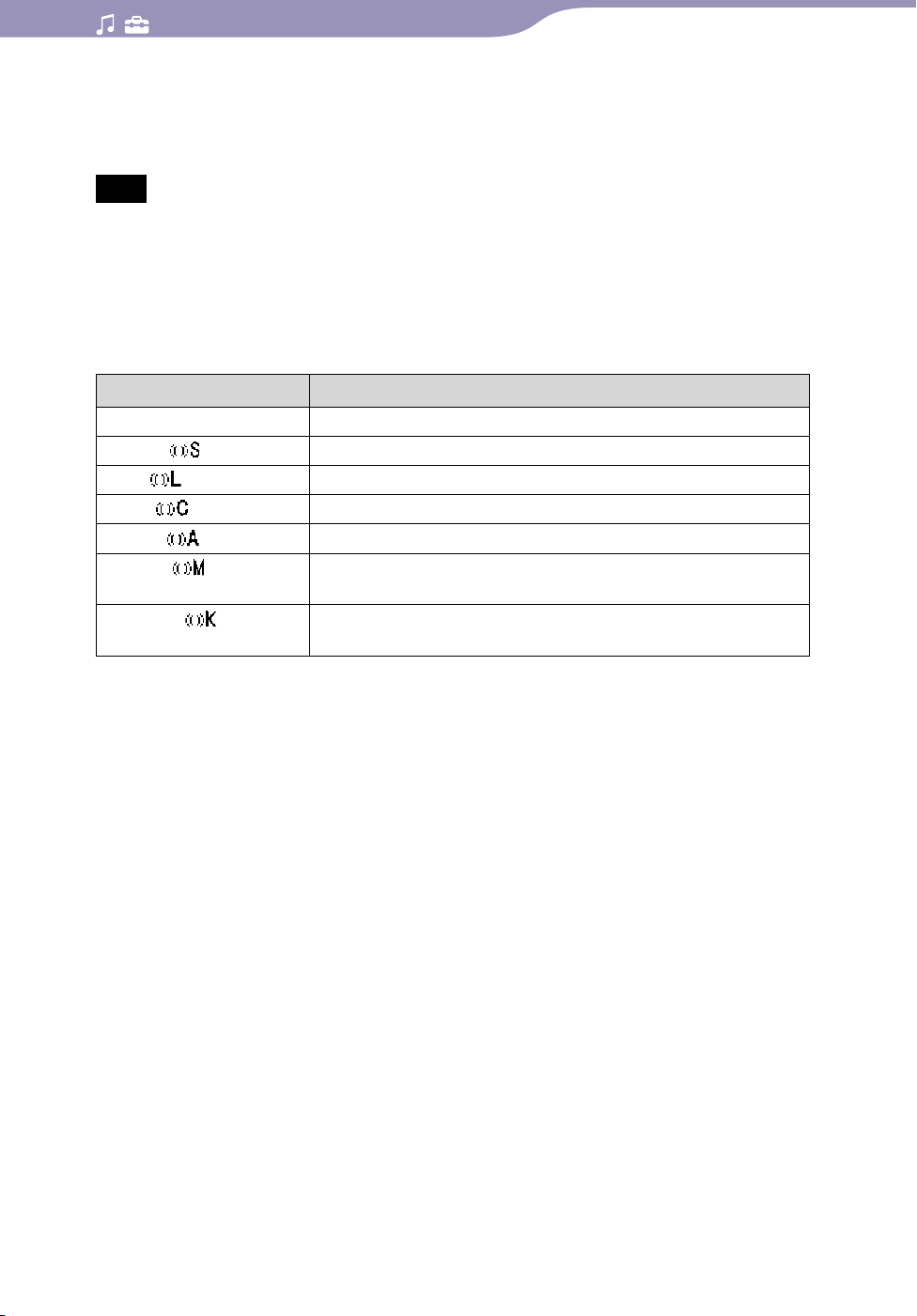 | | |
|---|---|
| | |
| S | |
| L | |
| C | |
| A | |
| M | |
| K | |